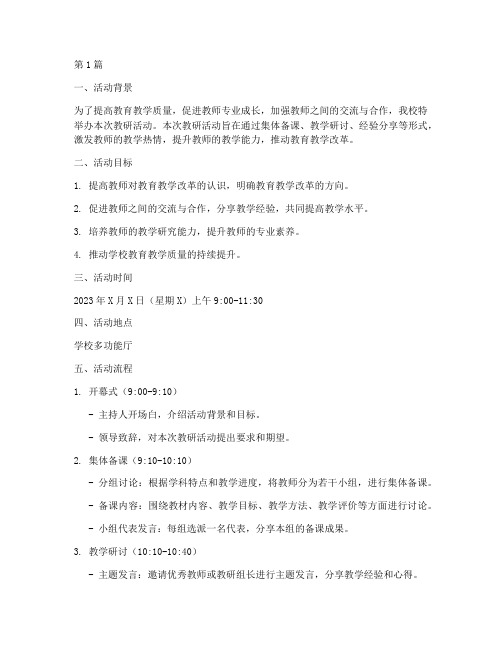 第1篇

一、活动背景

为了提高教育教学质量，促进教师专业成长，加强教师之间的交流与合作，我校特举办本次教研活动。本次教研活动旨在通过集体备课、教学研讨、经验分享等形式，激发教师的教学热情，提升教师的教学能力，推动教育教学改革。

二、活动目标

1. 提高教师对教育教学改革的认识，明确教育教学改革的方向。

2. 促进教师之间的交流与合作，分享教学经验，共同提高教学水平。

3. 培养教师的教学研究能力，提升教师的专业素养。

4. 推动学校教育教学质量的持续提升。

三、活动时间

2023年X月X日（星期X）上午9:00-11:30

四、活动地点

学校多功能厅

五、活动流程

1. 开幕式（9:00-9:10）

- 主持人开场白，介绍活动背景和目标。

- 领导致辞，对本次教研活动提出要求和期望。

2. 集体备课（9:10-10:10）

- 分组讨论：根据学科特点和教学进度，将教师分为若干小组，进行集体备课。

- 备课内容：围绕教材内容、教学目标、教学方法、教学评价等方面进行讨论。

- 小组代表发言：每组选派一名代表，分享本组的备课成果。

3. 教学研讨（10:10-10:40）

- 主题发言：邀请优秀教师或教研组长进行主题发言，分享教学经验和心得。